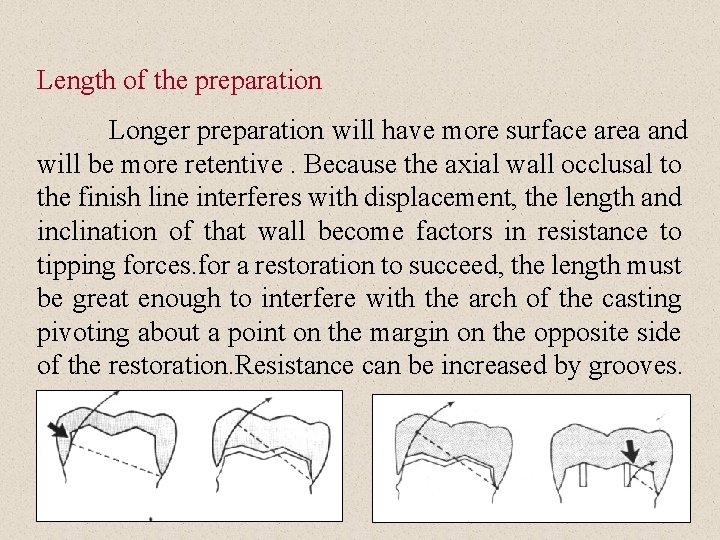 Length of the preparation

Longer preparation will have more surface area and will be more retentive . Because the axial wall occlusal to the finish line interferes with displacement, the length and inclination of that wall become factors in resistance to tipping forces.for a restoration to succeed, the length must be great enough to interfere with the arch of the casting pivoting about a point on the margin on the opposite side of the restoration.Resistance can be increased by grooves.